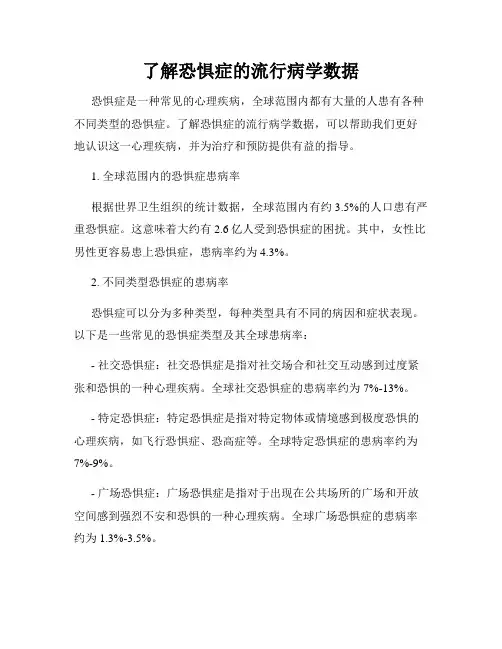 了解恐惧症的流行病学数据

恐惧症是一种常见的心理疾病，全球范围内都有大量的人患有各种不同类型的恐惧症。了解恐惧症的流行病学数据，可以帮助我们更好地认识这一心理疾病，并为治疗和预防提供有益的指导。

1. 全球范围内的恐惧症患病率

根据世界卫生组织的统计数据，全球范围内有约 3.5%的人口患有严重恐惧症。这意味着大约有 2.6 亿人受到恐惧症的困扰。其中，女性比男性更容易患上恐惧症，患病率约为 4.3%。

2. 不同类型恐惧症的患病率

恐惧症可以分为多种类型，每种类型具有不同的病因和症状表现。以下是一些常见的恐惧症类型及其全球患病率：

- 社交恐惧症：社交恐惧症是指对社交场合和社交互动感到过度紧张和恐惧的一种心理疾病。全球社交恐惧症的患病率约为 7%-13%。

- 特定恐惧症：特定恐惧症是指对特定物体或情境感到极度恐惧的心理疾病，如飞行恐惧症、恐高症等。全球特定恐惧症的患病率约为 7%-9%。

- 广场恐惧症：广场恐惧症是指对于出现在公共场所的广场和开放空间感到强烈不安和恐惧的一种心理疾病。全球广场恐惧症的患病率约为 1.3%-3.5%。